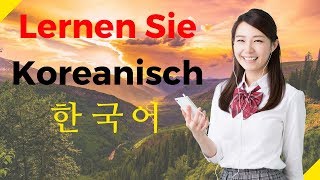 Lernen Sie
Koreanisch
한국어